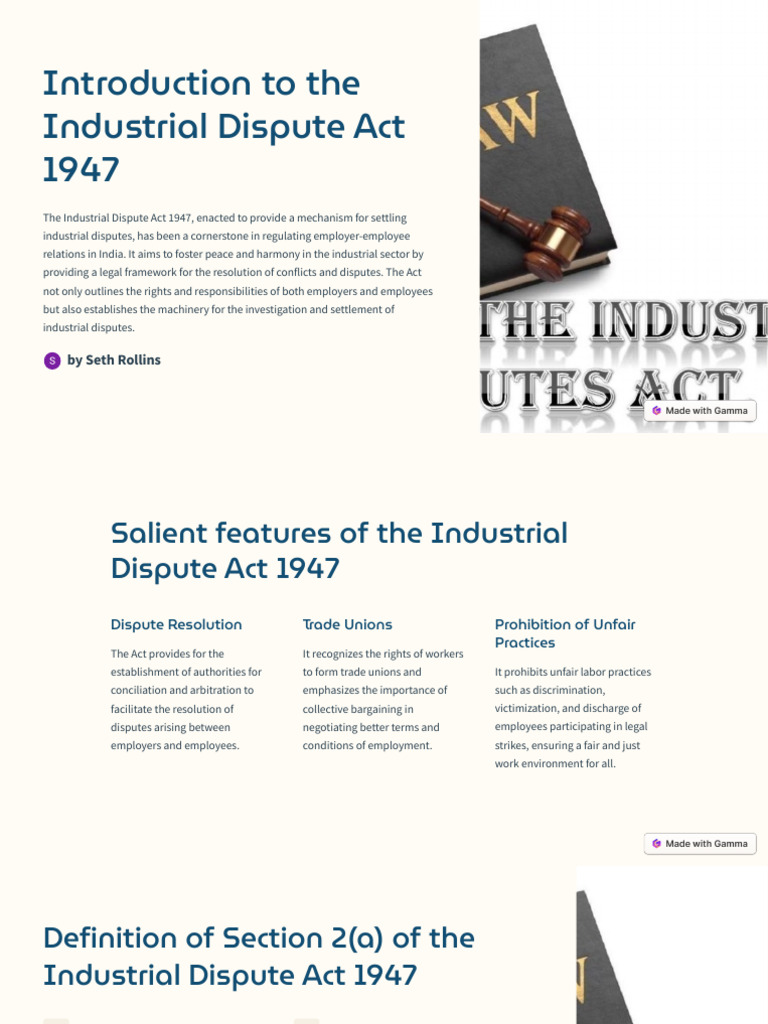 Introduction to the Industrial Dispute Act 1947

The Industrial Dispute Act 1947, enacted to provide a mechanism for settling industrial disputes, has been a cornerstone in regulating employer-employee relations in India. It aims to foster peace and harmony in the industrial sector by providing a legal framework for the resolution of conflicts and disputes. The Act not only outlines the rights and responsibilities of both employers and employees but also establishes the machinery for the investigation and settlement of industrial disputes.

S by Seth Rollins

AW

THE INDUST
UTES ACT

Made with Gamma

Salient features of the Industrial Dispute Act 1947

Dispute Resolution

The Act provides for the establishment of authorities for conciliation and arbitration to facilitate the resolution of disputes arising between employers and employees.

Trade Unions

It recognizes the rights of workers to form trade unions and emphasizes the importance of collective bargaining in negotiating better terms and conditions of employment.

Prohibition of Unfair Practices

It prohibits unfair labor practices such as discrimination, victimization, and discharge of employees participating in legal strikes, ensuring a fair and just work environment for all.

Made with Gamma

Definition of Section 2(a) of the Industrial Dispute Act 1947